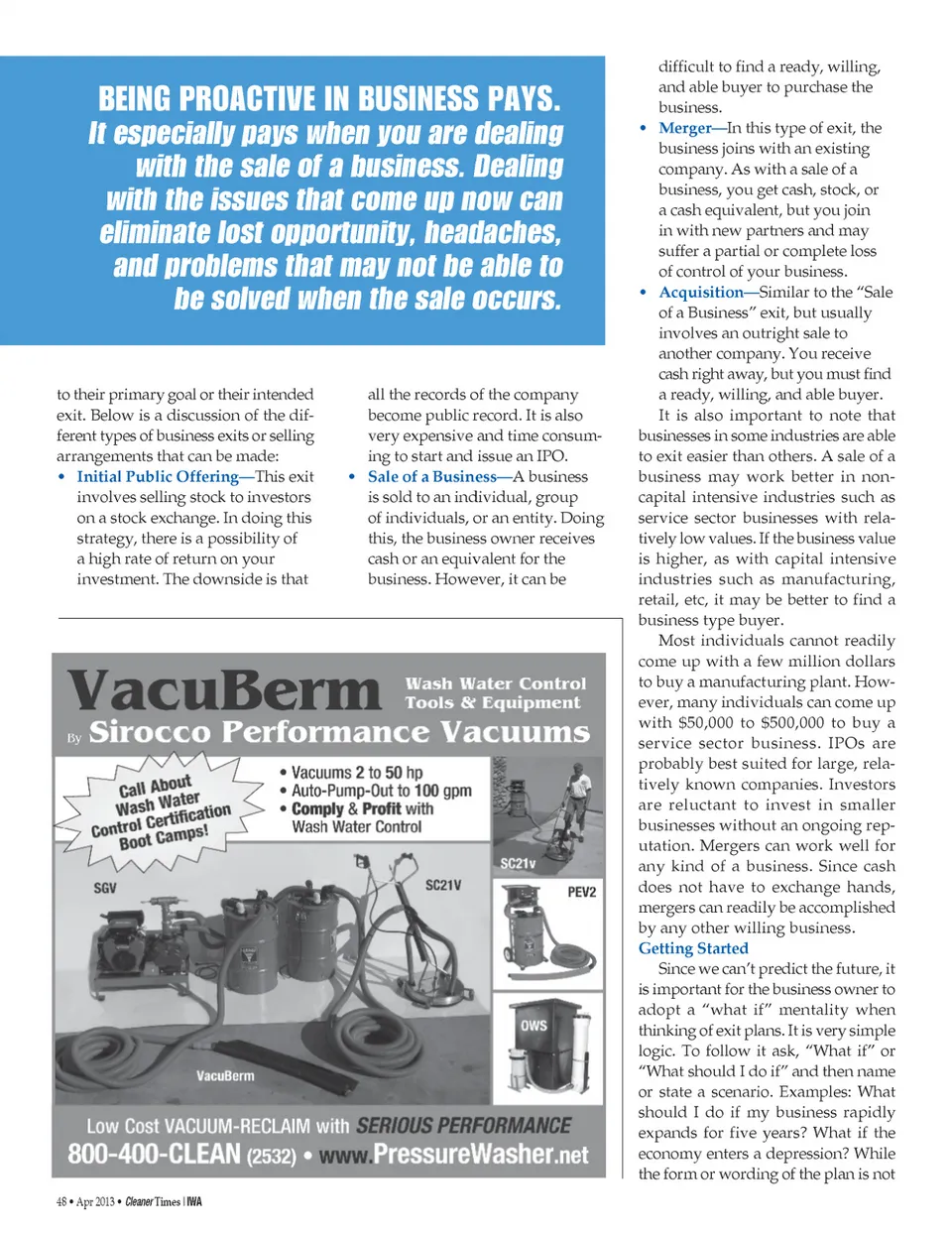 BEING PROACTIVE IN BUSINESS PAYS. It especially pays when you are dealing with the sale of a business. Dealing with the issues that come up now can eliminate lost opportunity, headaches, and problems that may not be able to be solved when the sale occurs.

to their primary goal or their intended exit. Below is a discussion of the different types of business exits or selling arrangements that can be made:

• Initial Public Offering—This exit involves selling stock to investors on a stock exchange. In doing this strategy, there is a possibility of a high rate of return on your investment. The downside is that all the records of the company become public record. It is also very expensive and time consuming to start and issue an IPO.

• Sale of a Business—A business is sold to an individual, group of individuals, or an entity. Doing this, the business owner receives cash or an equivalent for the business. However, it can be difficult to find a ready, willing, and able buyer to purchase the business.

• Merger—In this type of exit, the business joins with an existing company. As with a sale of a business, you get cash, stock, or a cash equivalent, but you join in with new partners and may suffer a partial or complete loss of control of your business.

• Acquisition—Similar to the "Sale of a Business" exit, but usually involves an outright sale to another company. You receive cash right away, but you must find a ready, willing, and able buyer.

It is also important to note that businesses in some industries are able to exit easier than others. A sale of a business may work better in non-capital intensive industries such as service sector businesses with relatively low values. If the business value is higher, as with capital intensive industries such as manufacturing, retail, etc, it may be better to find a business type buyer.

Most individuals cannot readily come up with a few million dollars to buy a manufacturing plant. However, many individuals can come up with $50,000 to $500,000 to buy a service sector business. IPOs are probably best suited for large, relatively known companies. Investors are reluctant to invest in smaller businesses without an ongoing reputation. Mergers can work well for any kind of a business. Since cash does not have to exchange hands, mergers can readily be accomplished by any other willing business.

Getting Started

Since we can't predict the future, it is important for the business owner to adopt a "what if" mentality when thinking of exit plans. It is very simple logic. To follow it ask, "What if" or "What should I do if" and then name or state a scenario. Examples: What should I do if my business rapidly expands for five years? What if the economy enters a depression? While the form or wording of the plan is not

VacuBerm Wash Water Control Tools & Equipment
By Sirocco Performance Vacuums

Call About Wash Water Control Certification Boot Camps!

• Vacuums 2 to 50 hp
• Auto-Pump-Out to 100 gpm
• Comply & Profit with Wash Water Control

SC21v
SGV
SC21V
PEV2
OWS
VacuBerm

Low Cost VACUUM-RECLAIM with SERIOUS PERFORMANCE
800-400-CLEAN (2532) • www.PressureWasher.net

48 • Apr 2013 • Cleaner Times | IWA